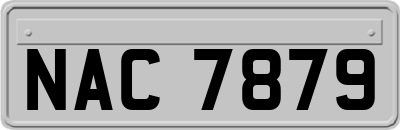 NAC 7879